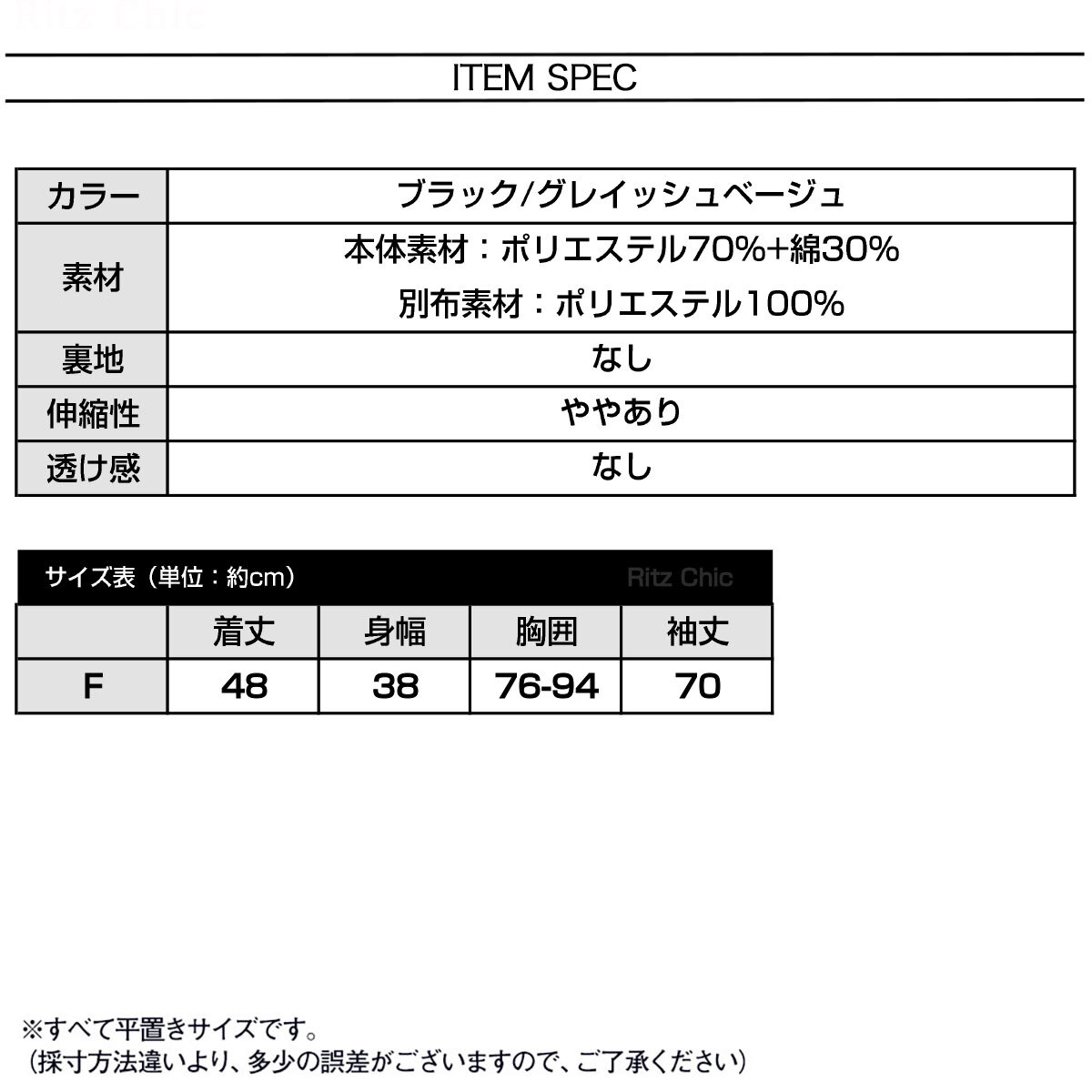 Ritz Chic

ITEM SPEC

| カラー | ブラック/グレイッシュベージュ |
|---|---|
| 素材 | 本体素材：ポリエステル70%+綿30% 別布素材：ポリエステル100% |
| 裏地 | なし |
| 伸縮性 | ややあり |
| 透け感 | なし |

サイズ表（単位：約cm） Ritz Chic

| | 着丈 | 身幅 | 胸囲 | 袖丈 |
|---|---|---|---|---|
| F | 48 | 38 | 76-94 | 70 |

※すべて平置きサイズです。
（採寸方法違いより、多少の誤差がございますので、ご了承ください）